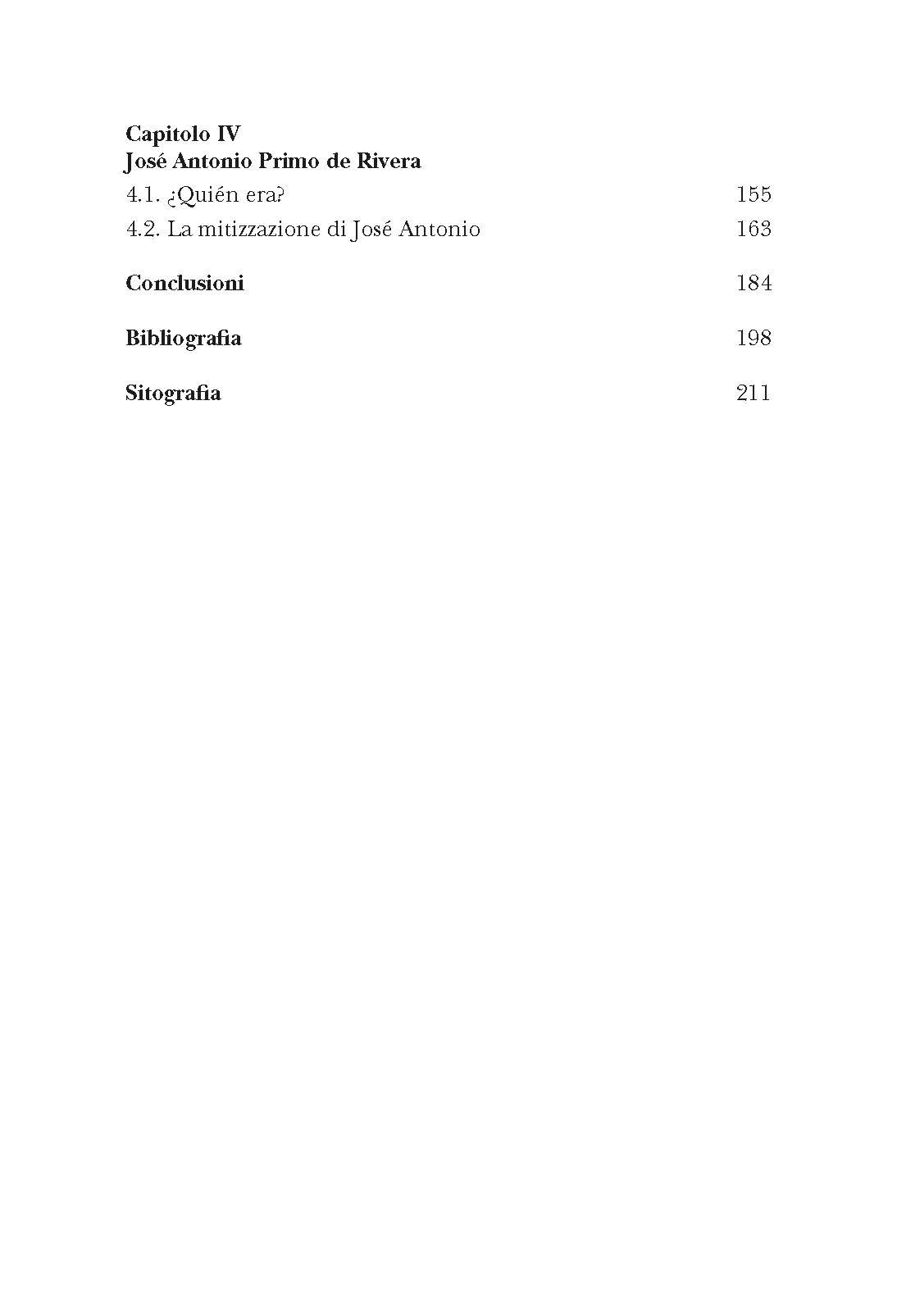 Capitolo IV
José Antonio Primo de Rivera

4.1. ¿Quién era? 155

4.2. La mitizzazione di José Antonio 163

Conclusioni 184

Bibliografia 198

Sitografia 211